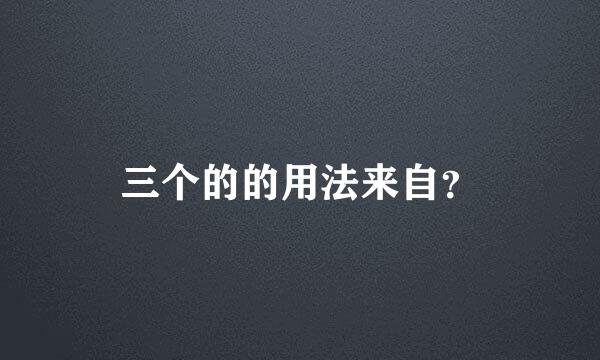 三个的的用法来自?